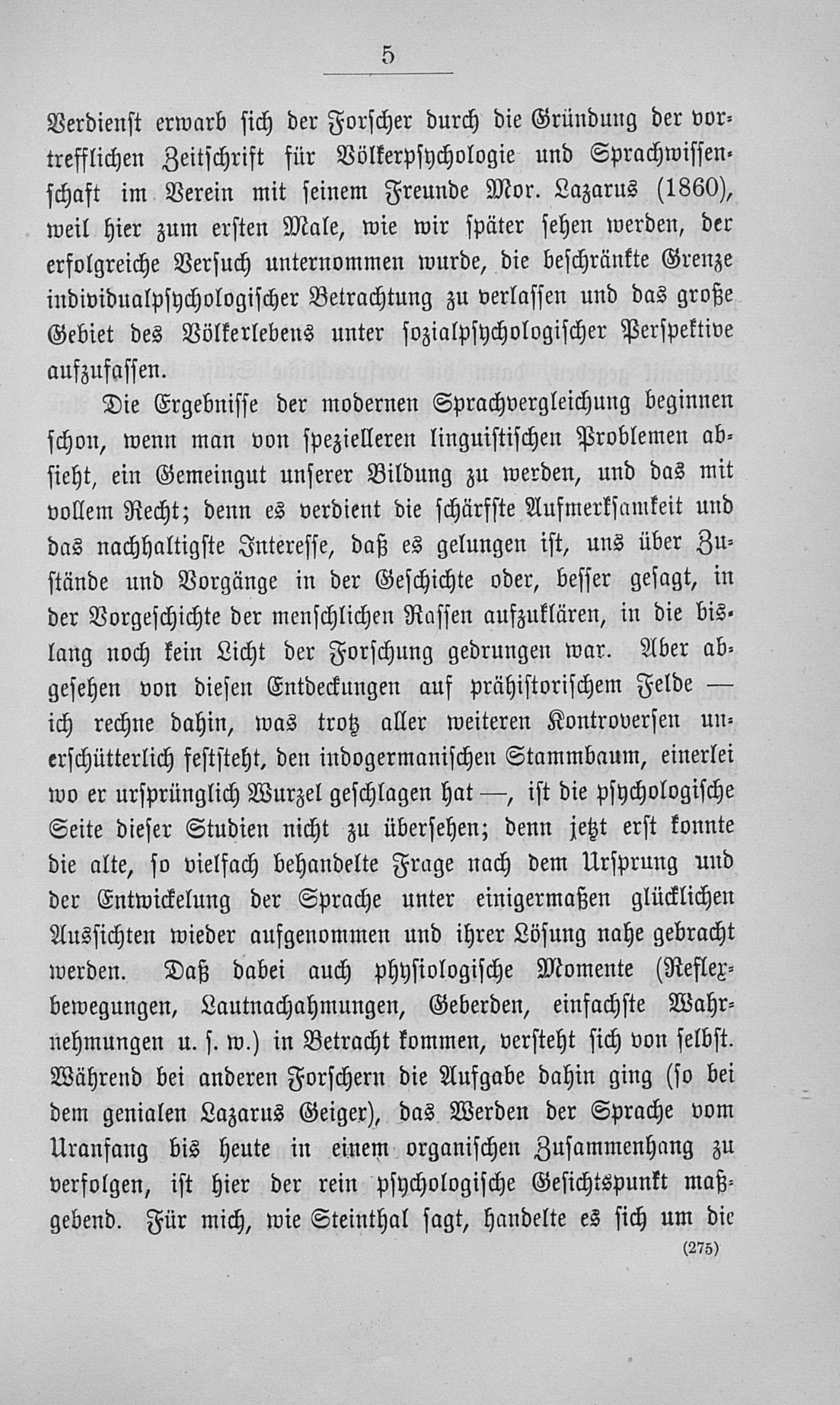 5

Verdienst erwarb sich der Forscher durch die Gründung der vortrefflichen Zeitschrift für Völkerpsychologie und Sprachwissenschaft im Verein mit seinem Freunde Mor. Lazarus (1860), weil hier zum ersten Male, wie wir später sehen werden, der erfolgreiche Versuch unternommen wurde, die beschränkte Grenze individualpsychologischer Betrachtung zu verlassen und das große Gebiet des Völkerlebens unter sozialpsychologischer Perspektive aufzufassen.

Die Ergebnisse der modernen Sprachvergleichung beginnen schon, wenn man von spezielleren linguistischen Problemen absieht, ein Gemeingut unserer Bildung zu werden, und das mit vollem Recht; denn es verdient die schärfste Aufmerksamkeit und das nachhaltigste Interesse, daß es gelungen ist, uns über Zustände und Vorgänge in der Geschichte oder, besser gesagt, in der Vorgeschichte der menschlichen Rassen aufzuklären, in die bislang noch kein Licht der Forschung gedrungen war. Aber abgesehen von diesen Entdeckungen auf prähistorischem Felde — ich rechne dahin, was trotz aller weiteren Kontroversen unerschütterlich feststeht, den indogermanischen Stammbaum, einerlei wo er ursprünglich Wurzel geschlagen hat —, ist die psychologische Seite dieser Studien nicht zu übersehen; denn jetzt erst konnte die alte, so vielfach behandelte Frage nach dem Ursprung und der Entwickelung der Sprache unter einigermaßen glücklichen Aussichten wieder aufgenommen und ihrer Lösung nahe gebracht werden. Daß dabei auch physiologische Momente (Reflexbewegungen, Lautnachahmungen, Geberden, einfachste Wahrnehmungen u. s. w.) in Betracht kommen, versteht sich von selbst. Während bei anderen Forschern die Aufgabe dahin ging (so bei dem genialen Lazarus Geiger), das Werden der Sprache vom Uranfang bis heute in einem organischen Zusammenhang zu verfolgen, ist hier der rein psychologische Gesichtspunkt maßgebend. Für mich, wie Steinthal sagt, handelte es sich um die

(275)